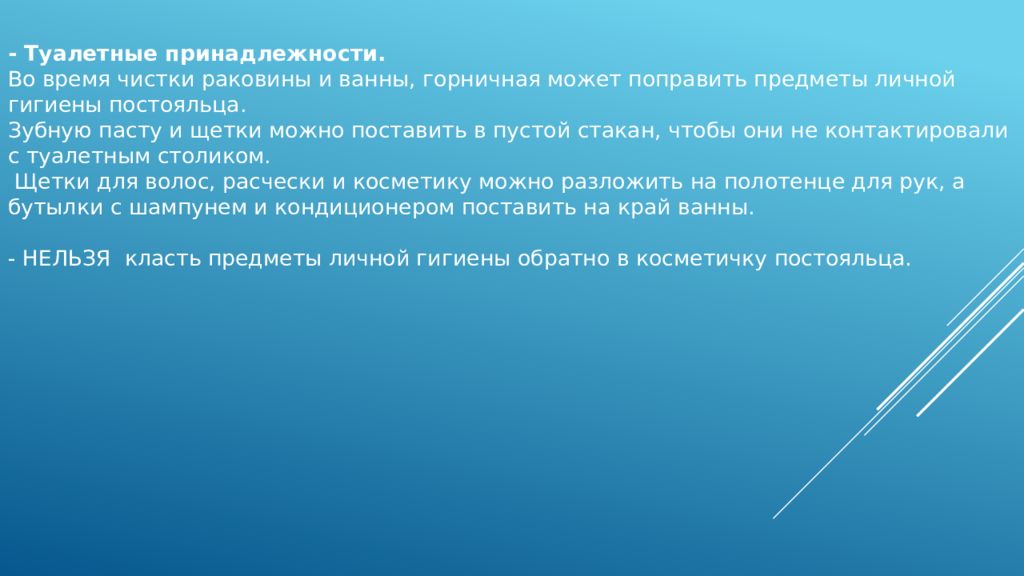 - Туалетные принадлежности.
Во время чистки раковины и ванны, горничная может поправить предметы личной гигиены постояльца.
Зубную пасту и щетки можно поставить в пустой стакан, чтобы они не контактировали с туалетным столиком.
Щетки для волос, расчески и косметику можно разложить на полотенце для рук, а бутылки с шампунем и кондиционером поставить на край ванны.

- НЕЛЬЗЯ класть предметы личной гигиены обратно в косметичку постояльца.